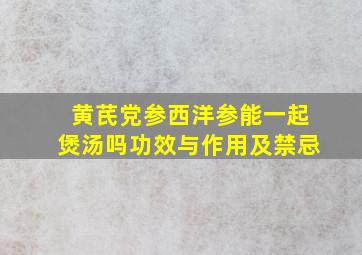 黄芪党参西洋参能一起煲汤吗功效与作用及禁忌